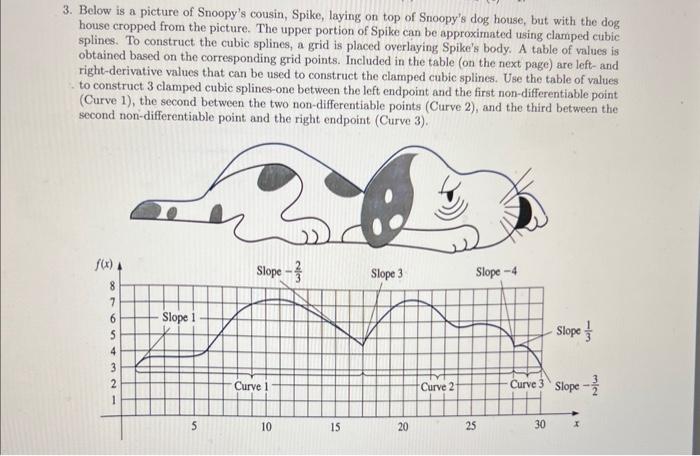 3. Below is a picture of Snoopy's cousin, Spike, laying on top of Snoopy's dog house, but with the dog house cropped from the picture. The upper portion of Spike can be approximated using clamped cubic splines. To construct the cubic splines, a grid is placed overlaying Spike's body. A table of values is obtained based on the corresponding grid points. Included in the table (on the next page) are left- and right-derivative values that can be used to construct the clamped cubic splines. Use the table of values to construct 3 clamped cubic splines-one between the left endpoint and the first non-differentiable point (Curve 1), the second between the two non-differentiable points (Curve 2), and the third between the second non-differentiable point and the right endpoint (Curve 3).

$f(x)$

8
7
6
5
4
3
2
1

Slope 1

Slope $-\frac{2}{3}$

Slope 3

Slope $-4$

Slope $\frac{1}{3}$

Slope $-\frac{3}{2}$

Curve 1

Curve 2

Curve 3

5
10
15
20
25
30
$x$